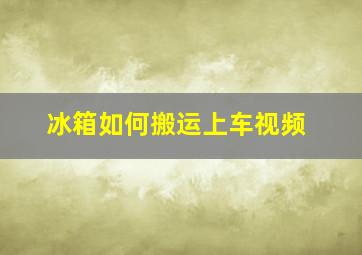 冰箱如何搬运上车视频